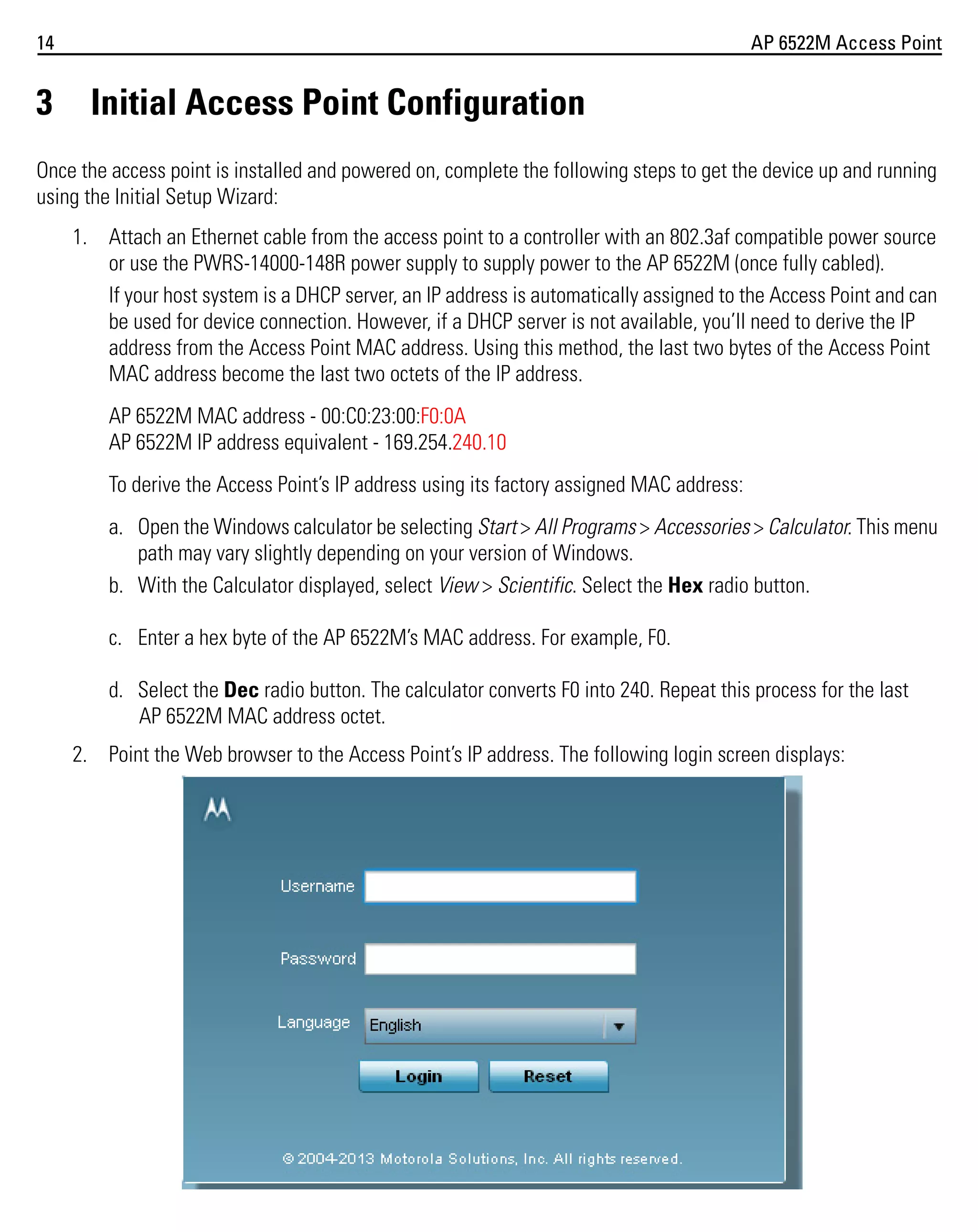 14 AP 6522M Access Point

3 Initial Access Point Configuration

Once the access point is installed and powered on, complete the following steps to get the device up and running using the Initial Setup Wizard:

1. Attach an Ethernet cable from the access point to a controller with an 802.3af compatible power source or use the PWRS-14000-148R power supply to supply power to the AP 6522M (once fully cabled).

If your host system is a DHCP server, an IP address is automatically assigned to the Access Point and can be used for device connection. However, if a DHCP server is not available, you'll need to derive the IP address from the Access Point MAC address. Using this method, the last two bytes of the Access Point MAC address become the last two octets of the IP address.

AP 6522M MAC address - 00:C0:23:00:F0:0A
AP 6522M IP address equivalent - 169.254.240.10

To derive the Access Point's IP address using its factory assigned MAC address:

a. Open the Windows calculator be selecting Start > All Programs > Accessories > Calculator. This menu path may vary slightly depending on your version of Windows.

b. With the Calculator displayed, select View > Scientific. Select the Hex radio button.

c. Enter a hex byte of the AP 6522M's MAC address. For example, F0.

d. Select the Dec radio button. The calculator converts F0 into 240. Repeat this process for the last AP 6522M MAC address octet.

2. Point the Web browser to the Access Point's IP address. The following login screen displays:

Username

Password

Language English

Login Reset

© 2004-2013 Motorola Solutions, Inc. All rights reserved.